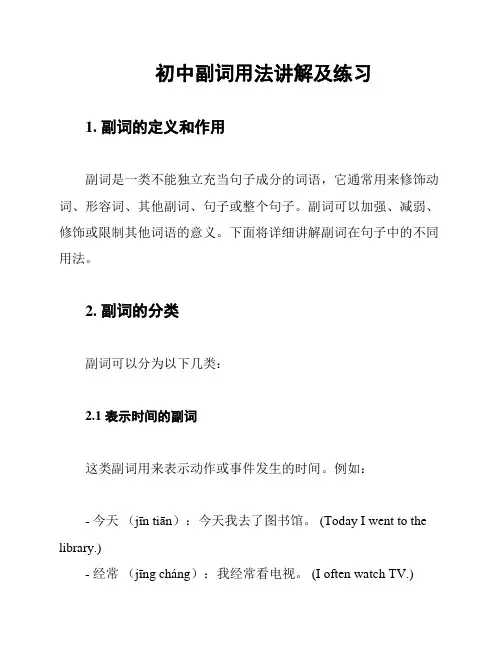 初中副词用法讲解及练习

1. 副词的定义和作用

副词是一类不能独立充当句子成分的词语，它通常用来修饰动词、形容词、其他副词、句子或整个句子。副词可以加强、减弱、修饰或限制其他词语的意义。下面将详细讲解副词在句子中的不同用法。

2. 副词的分类

副词可以分为以下几类：

2.1 表示时间的副词

这类副词用来表示动作或事件发生的时间。例如：

- 今天 （jīn tiān）：今天我去了图书馆。 (Today I went to the library.)
- 经常 （jīng cháng）：我经常看电视。 (I often watch TV.)